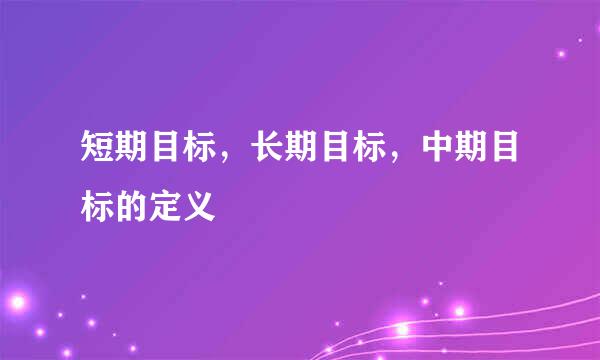 短期目标，长期目标，中期目标的定义